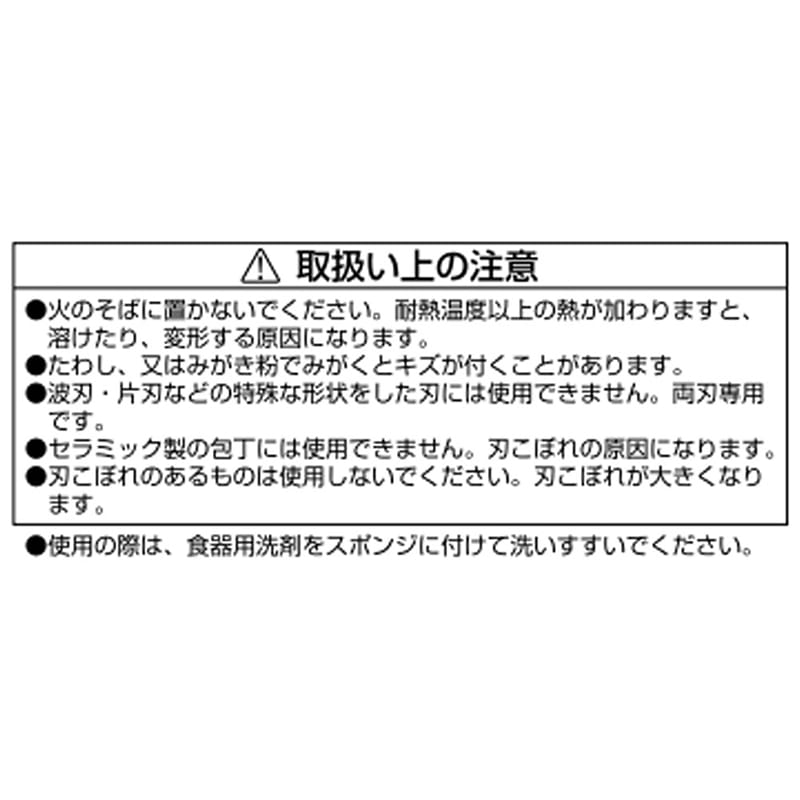 ⚠ 取扱い上の注意

●火のそばに置かないでください。耐熱温度以上の熱が加わりますと、溶けたり、変形する原因になります。
●たわし、又はみがき粉でみがくとキズが付くことがあります。
●波刃・片刃などの特殊な形状をした刃には使用できません。両刃専用です。
●セラミック製の包丁には使用できません。刃こぼれの原因になります。
●刃こぼれのあるものは使用しないでください。刃こぼれが大きくなります。

●使用の際は、食器用洗剤をスポンジに付けて洗いすすいでください。